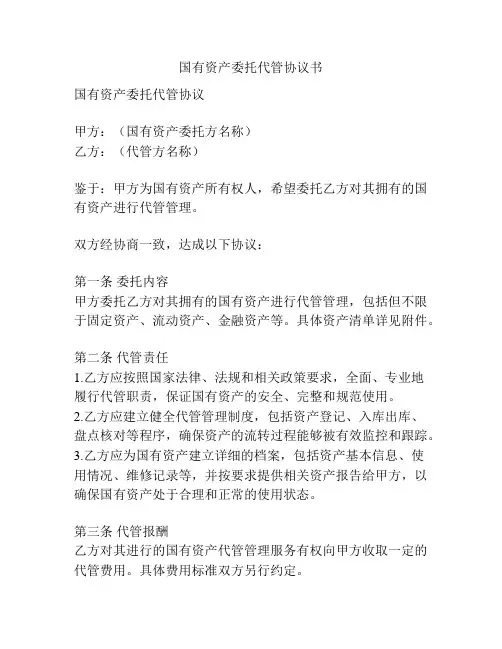 国有资产委托代管协议书

国有资产委托代管协议

甲方：（国有资产委托方名称）
乙方：（代管方名称）

鉴于：甲方为国有资产所有权人，希望委托乙方对其拥有的国有资产进行代管管理。

双方经协商一致，达成以下协议：

第一条 委托内容
甲方委托乙方对其拥有的国有资产进行代管管理，包括但不限于固定资产、流动资产、金融资产等。具体资产清单详见附件。

第二条 代管责任
1.乙方应按照国家法律、法规和相关政策要求，全面、专业地履行代管职责，保证国有资产的安全、完整和规范使用。
2.乙方应建立健全代管管理制度，包括资产登记、入库出库、盘点核对等程序，确保资产的流转过程能够被有效监控和跟踪。
3.乙方应为国有资产建立详细的档案，包括资产基本信息、使用情况、维修记录等，并按要求提供相关资产报告给甲方，以确保国有资产处于合理和正常的使用状态。

第三条 代管报酬
乙方对其进行的国有资产代管管理服务有权向甲方收取一定的代管费用。具体费用标准双方另行约定。